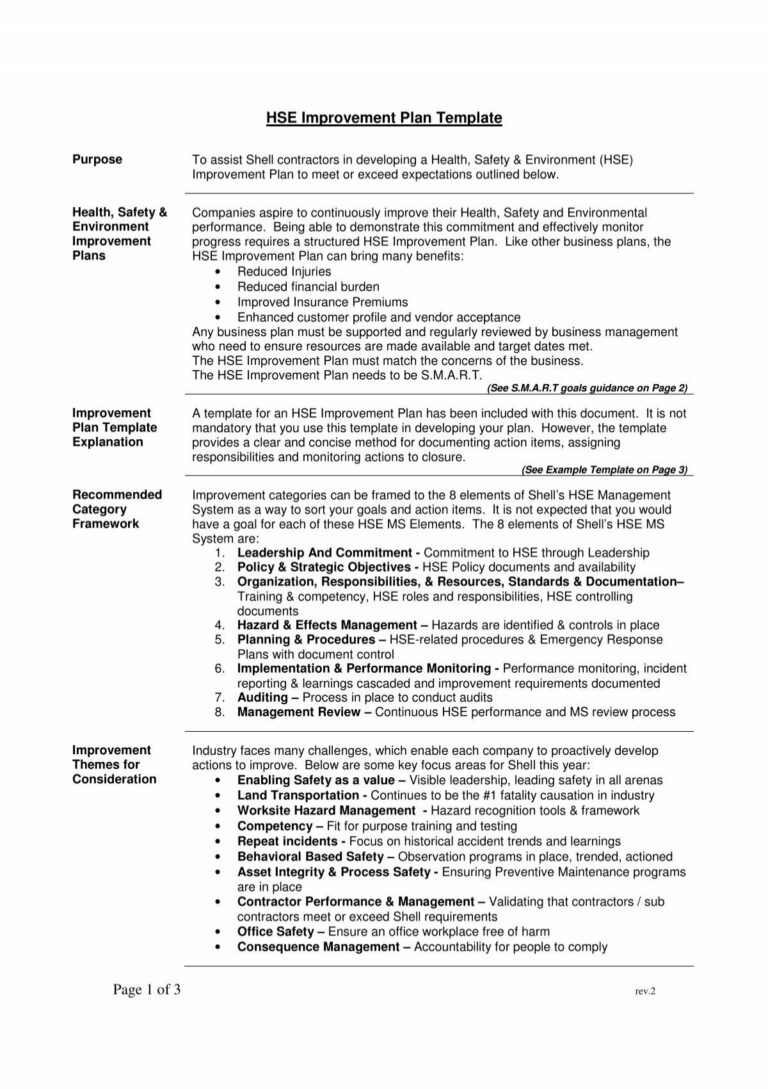 HSE Improvement Plan Template

Purpose

To assist Shell contractors in developing a Health, Safety & Environment (HSE) Improvement Plan to meet or exceed expectations outlined below.

Health, Safety & Environment Improvement Plans

Companies aspire to continuously improve their Health, Safety and Environmental performance. Being able to demonstrate this commitment and effectively monitor progress requires a structured HSE Improvement Plan. Like other business plans, the HSE Improvement Plan can bring many benefits:
• Reduced Injuries
• Reduced financial burden
• Improved Insurance Premiums
• Enhanced customer profile and vendor acceptance
Any business plan must be supported and regularly reviewed by business management who need to ensure resources are made available and target dates met.
The HSE Improvement Plan must match the concerns of the business.
The HSE Improvement Plan needs to be S.M.A.R.T.
(See S.M.A.R.T goals guidance on Page 2)

Improvement Plan Template Explanation

A template for an HSE Improvement Plan has been included with this document. It is not mandatory that you use this template in developing your plan. However, the template provides a clear and concise method for documenting action items, assigning responsibilities and monitoring actions to closure.
(See Example Template on Page 3)

Recommended Category Framework

Improvement categories can be framed to the 8 elements of Shell's HSE Management System as a way to sort your goals and action items. It is not expected that you would have a goal for each of these HSE MS Elements. The 8 elements of Shell's HSE MS System are:
1. Leadership And Commitment - Commitment to HSE through Leadership
2. Policy & Strategic Objectives - HSE Policy documents and availability
3. Organization, Responsibilities, & Resources, Standards & Documentation– Training & competency, HSE roles and responsibilities, HSE controlling documents
4. Hazard & Effects Management – Hazards are identified & controls in place
5. Planning & Procedures – HSE-related procedures & Emergency Response Plans with document control
6. Implementation & Performance Monitoring - Performance monitoring, incident reporting & learnings cascaded and improvement requirements documented
7. Auditing – Process in place to conduct audits
8. Management Review – Continuous HSE performance and MS review process

Improvement Themes for Consideration

Industry faces many challenges, which enable each company to proactively develop actions to improve. Below are some key focus areas for Shell this year:
• Enabling Safety as a value – Visible leadership, leading safety in all arenas
• Land Transportation - Continues to be the #1 fatality causation in industry
• Worksite Hazard Management - Hazard recognition tools & framework
• Competency – Fit for purpose training and testing
• Repeat incidents - Focus on historical accident trends and learnings
• Behavioral Based Safety – Observation programs in place, trended, actioned
• Asset Integrity & Process Safety - Ensuring Preventive Maintenance programs are in place
• Contractor Performance & Management – Validating that contractors / sub contractors meet or exceed Shell requirements
• Office Safety – Ensure an office workplace free of harm
• Consequence Management – Accountability for people to comply

Page 1 of 3

rev.2